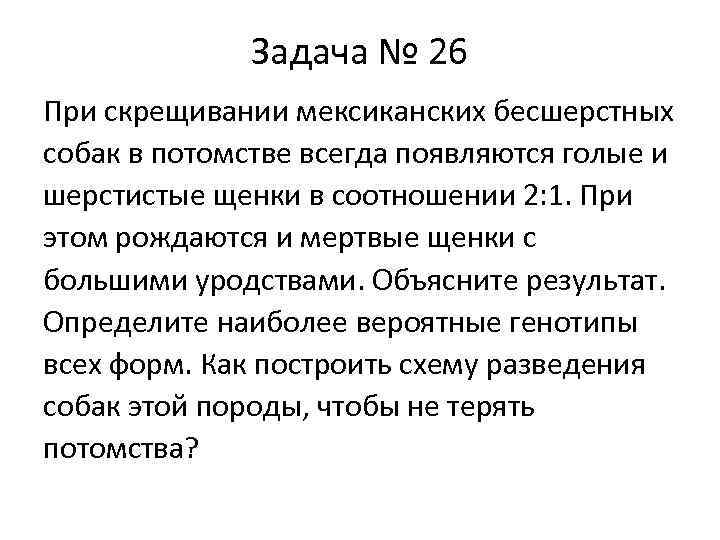 Задача № 26

При скрещивании мексиканских бесшерстных собак в потомстве всегда появляются голые и шерстистые щенки в соотношении 2:1. При этом рождаются и мертвые щенки с большими уродствами. Объясните результат. Определите наиболее вероятные генотипы всех форм. Как построить схему разведения собак этой породы, чтобы не терять потомства?